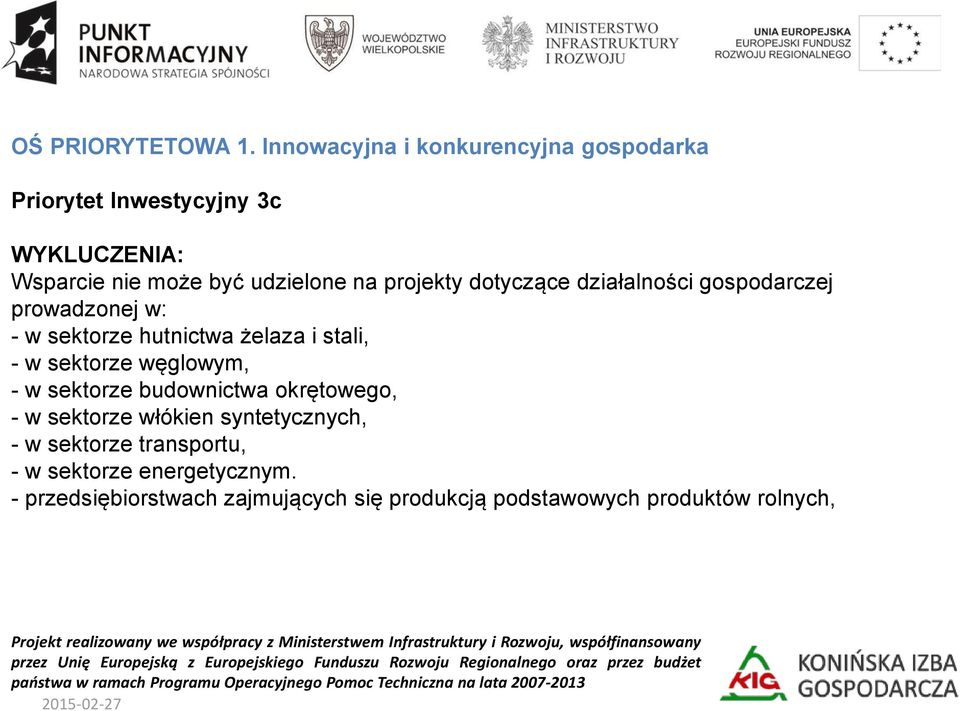 PUNKT INFORMACYJNY
NARODOWA STRATEGIA SPÓJNOŚCI

WOJEWÓDZTWO WIELKOPOLSKIE

MINISTERSTWO INFRASTRUKTURY I ROZWOJU

UNIA EUROPEJSKA
EUROPEJSKI FUNDUSZ ROZWOJU REGIONALNEGO

OŚ PRIORYTETOWA 1. Innowacyjna i konkurencyjna gospodarka

Priorytet Inwestycyjny 3c

WYKLUCZENIA:
Wsparcie nie może być udzielone na projekty dotyczące działalności gospodarczej prowadzonej w:
- w sektorze hutnictwa żelaza i stali,
- w sektorze węglowym,
- w sektorze budownictwa okrętowego,
- w sektorze włókien syntetycznych,
- w sektorze transportu,
- w sektorze energetycznym.
- przedsiębiorstwach zajmujących się produkcją podstawowych produktów rolnych,

Projekt realizowany we współpracy z Ministerstwem Infrastruktury i Rozwoju, współfinansowany przez Unię Europejską z Europejskiego Funduszu Rozwoju Regionalnego oraz przez budżet państwa w ramach Programu Operacyjnego Pomoc Techniczna na lata 2007-2013

2015-02-27

KIG
KONIŃSKA IZBA GOSPODARCZA